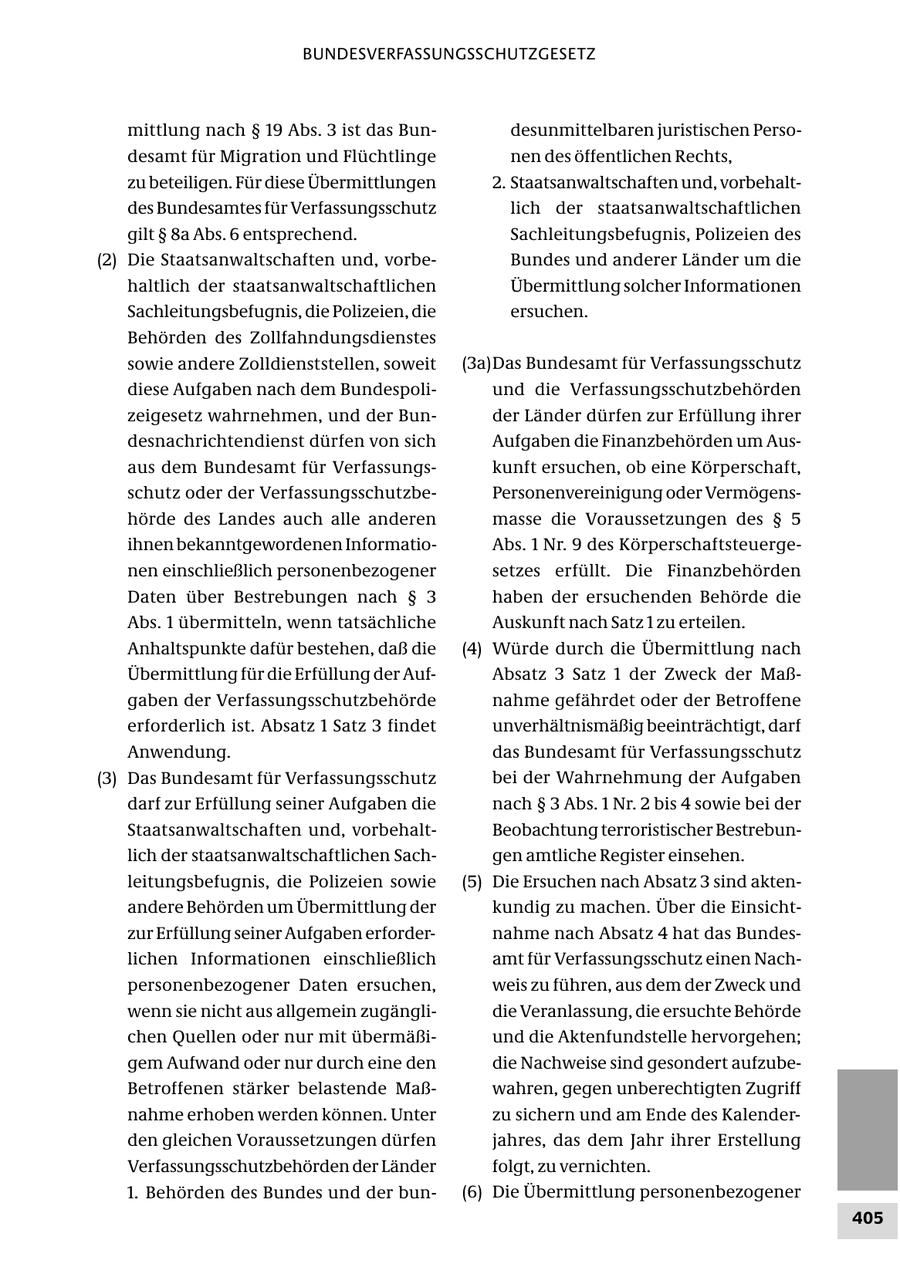 BUNDESVERFASSUNGSSCHUTZGESETZ

mittlung nach § 19 Abs. 3 ist das Bundesamt für Migration und Flüchtlinge zu beteiligen. Für diese Übermittlungen des Bundesamtes für Verfassungsschutz gilt § 8a Abs. 6 entsprechend.

(2) Die Staatsanwaltschaften und, vorbehaltlich der staatsanwaltschaftlichen Sachleitungsbefugnis, die Polizeien, die Behörden des Zollfahndungsdienstes sowie andere Zolldienststellen, soweit diese Aufgaben nach dem Bundespolizeigesetz wahrnehmen, und der Bundesnachrichtendienst dürfen von sich aus dem Bundesamt für Verfassungsschutz oder der Verfassungsschutzbehörde des Landes auch alle anderen ihnen bekanntgewordenen Informationen einschließlich personenbezogener Daten über Bestrebungen nach § 3 Abs. 1 übermitteln, wenn tatsächliche Anhaltspunkte dafür bestehen, daß die Übermittlung für die Erfüllung der Aufgaben der Verfassungsschutzbehörde erforderlich ist. Absatz 1 Satz 3 findet Anwendung.

(3) Das Bundesamt für Verfassungsschutz darf zur Erfüllung seiner Aufgaben die Staatsanwaltschaften und, vorbehaltlich der staatsanwaltschaftlichen Sachleitungsbefugnis, die Polizeien sowie andere Behörden um Übermittlung der zur Erfüllung seiner Aufgaben erforderlichen Informationen einschließlich personenbezogener Daten ersuchen, wenn sie nicht aus allgemein zugänglichen Quellen oder nur mit übermäßigem Aufwand oder nur durch eine den Betroffenen stärker belastende Maßnahme erhoben werden können. Unter den gleichen Voraussetzungen dürfen Verfassungsschutzbehörden der Länder
1. Behörden des Bundes und der bundesunmittelbaren juristischen Personen des öffentlichen Rechts,
2. Staatsanwaltschaften und, vorbehaltlich der staatsanwaltschaftlichen Sachleitungsbefugnis, Polizeien des Bundes und anderer Länder um die Übermittlung solcher Informationen ersuchen.

(3a) Das Bundesamt für Verfassungsschutz und die Verfassungsschutzbehörden der Länder dürfen zur Erfüllung ihrer Aufgaben die Finanzbehörden um Auskunft ersuchen, ob eine Körperschaft, Personenvereinigung oder Vermögensmasse die Voraussetzungen des § 5 Abs. 1 Nr. 9 des Körperschaftsteuergesetzes erfüllt. Die Finanzbehörden haben der ersuchenden Behörde die Auskunft nach Satz 1 zu erteilen.

(4) Würde durch die Übermittlung nach Absatz 3 Satz 1 der Zweck der Maßnahme gefährdet oder der Betroffene unverhältnismäßig beeinträchtigt, darf das Bundesamt für Verfassungsschutz bei der Wahrnehmung der Aufgaben nach § 3 Abs. 1 Nr. 2 bis 4 sowie bei der Beobachtung terroristischer Bestrebungen amtliche Register einsehen.

(5) Die Ersuchen nach Absatz 3 sind aktenkundig zu machen. Über die Einsichtnahme nach Absatz 4 hat das Bundesamt für Verfassungsschutz einen Nachweis zu führen, aus dem der Zweck und die Veranlassung, die ersuchte Behörde und die Aktenfundstelle hervorgehen; die Nachweise sind gesondert aufzubewahren, gegen unberechtigten Zugriff zu sichern und am Ende des Kalenderjahres, das dem Jahr ihrer Erstellung folgt, zu vernichten.

(6) Die Übermittlung personenbezogener

405